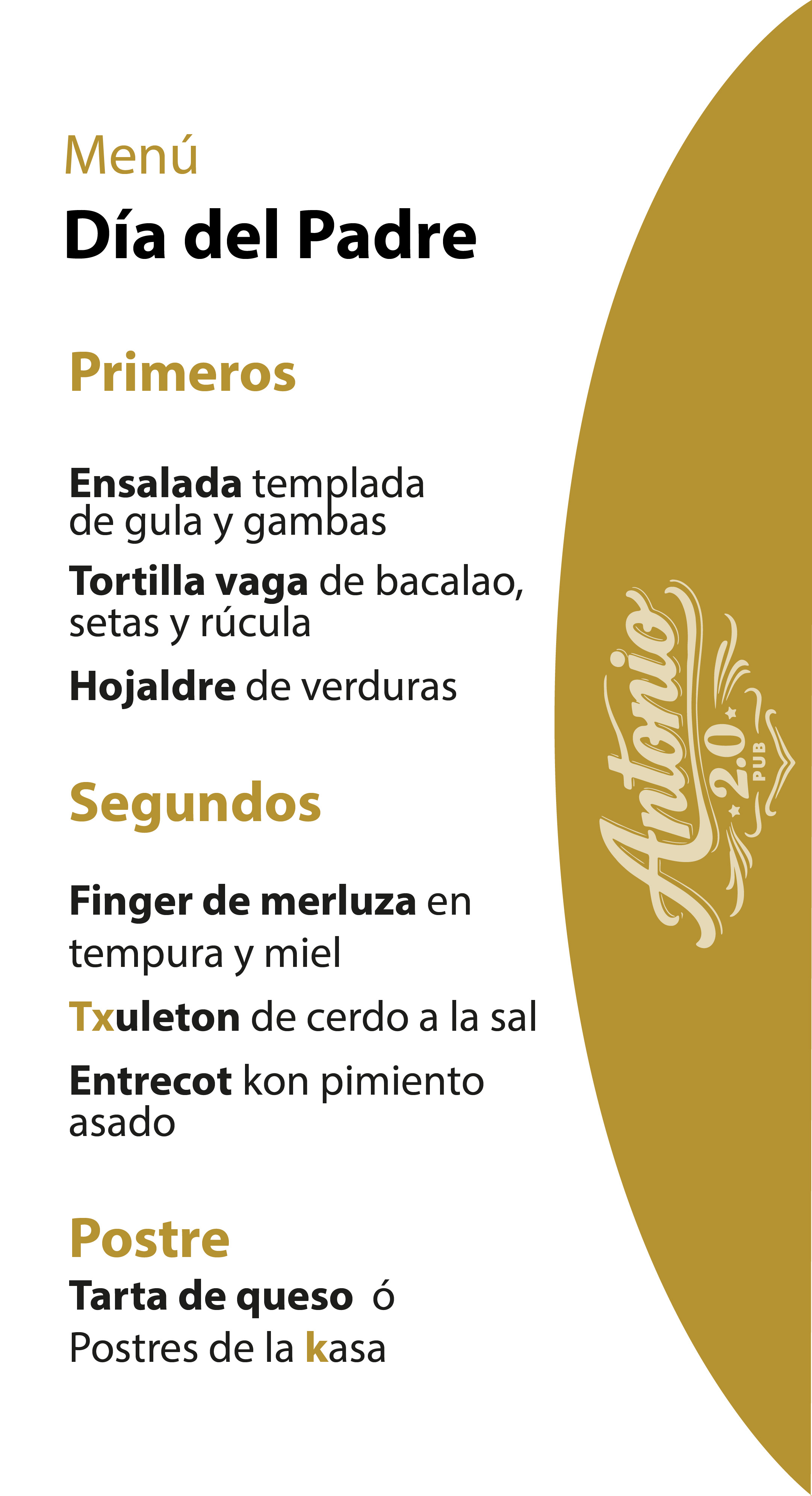 Menú

Día del Padre

Primeros

Ensalada templada de gula y gambas

Tortilla vaga de bacalao, setas y rúcula

Hojaldre de verduras

Segundos

Finger de merluza en tempura y miel

Txuleton de cerdo a la sal

Entrecot kon pimiento asado

Postre

Tarta de queso ó
Postres de la kasa

Antonio
2.0
PUB